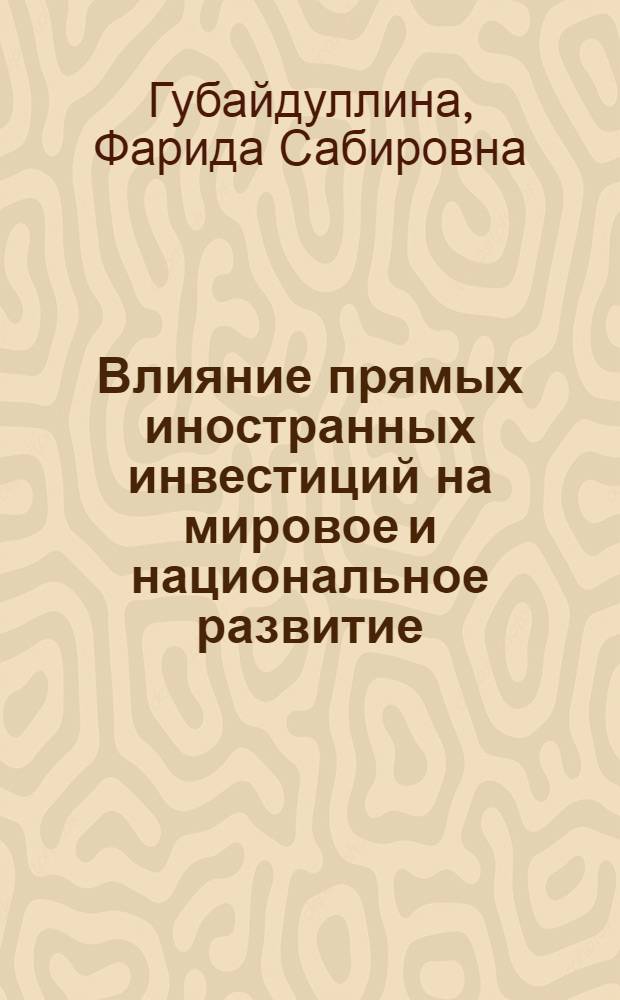 Губайдуллина, Фарида Сабировна

Влияние прямых иностранных инвестиций на мировое и национальное развитие